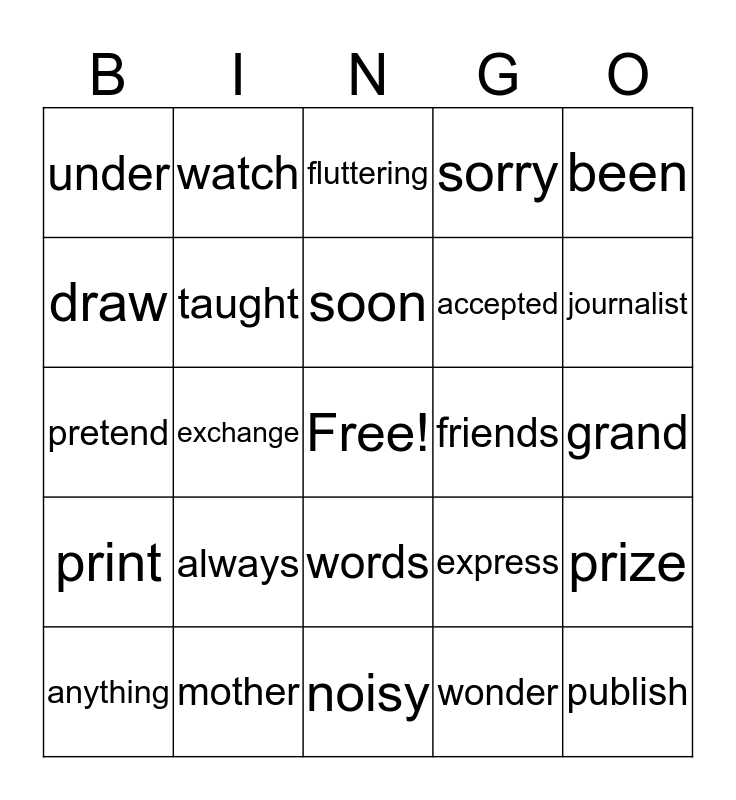 | B | I | N | G | O |
|---|---|---|---|---|
| under | watch | fluttering | sorry | been |
| draw | taught | soon | accepted | journalist |
| pretend | exchange | Free! | friends | grand |
| print | always | words | express | prize |
| anything | mother | noisy | wonder | publish |